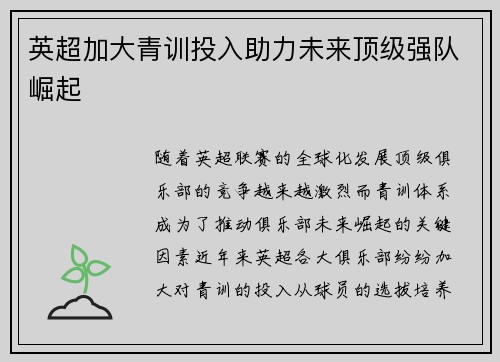 英超加大青训投入助力未来顶级强队崛起

随着英超联赛的全球化发展顶级俱乐部的竞争越来越激烈而青训体系成为了推动俱乐部未来崛起的关键因素近年来英超各大俱乐部纷纷加大对青训的投入从球员的选拔培养